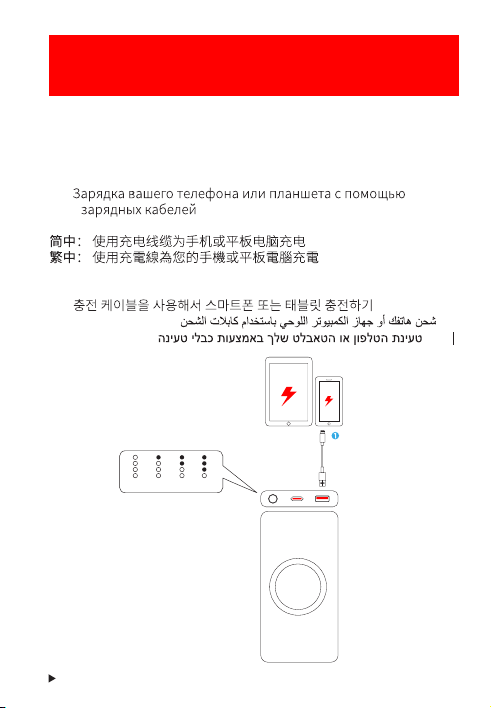 Зарядка вашего телефона или планшета с помощью зарядных кабелей

简中： 使用充电线缆为手机或平板电脑充电
繁中： 使用充電線為您的手機或平板電腦充電

충전 케이블을 사용해서 스마트폰 또는 태블릿 충전하기

شحن هاتفك أو جهاز الكمبيوتر اللوحي باستخدام كابلات الشحن

טעינת הטלפון או הטאבלט שלך באמצעות כבלי טעינה

1